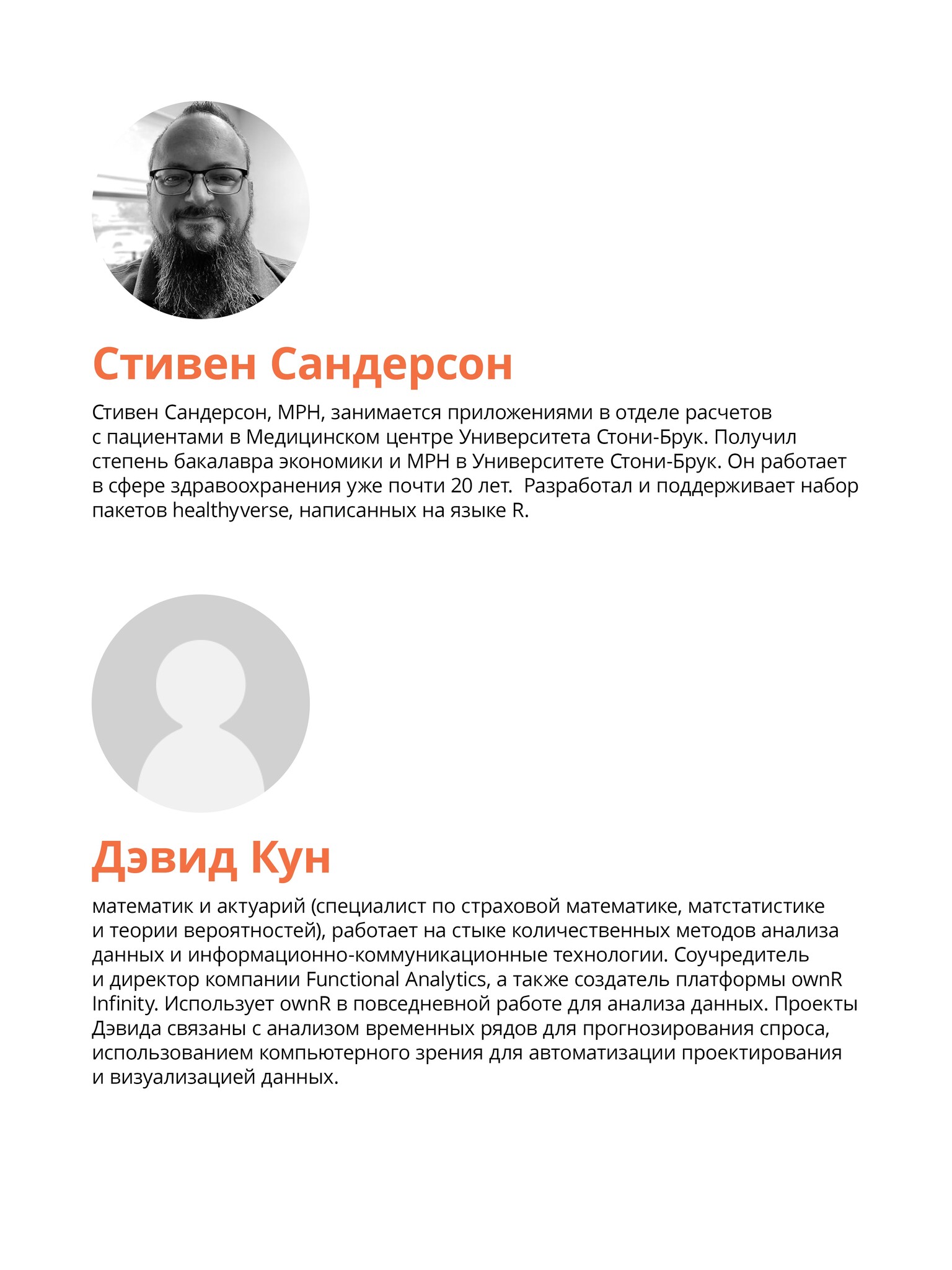 Стивен Сандерсон

Стивен Сандерсон, MPH, занимается приложениями в отделе расчетов с пациентами в Медицинском центре Университета Стони-Брук. Получил степень бакалавра экономики и MPH в Университете Стони-Брук. Он работает в сфере здравоохранения уже почти 20 лет.  Разработал и поддерживает набор пакетов healthyverse, написанных на языке R.

Дэвид Кун

математик и актуарий (специалист по страховой математике, матстатистике и теории вероятностей), работает на стыке количественных методов анализа данных и информационно-коммуникационные технологии. Соучредитель и директор компании Functional Analytics, а также создатель платформы ownR Infinity. Использует ownR в повседневной работе для анализа данных. Проекты Дэвида связаны с анализом временных рядов для прогнозирования спроса, использованием компьютерного зрения для автоматизации проектирования и визуализацией данных.